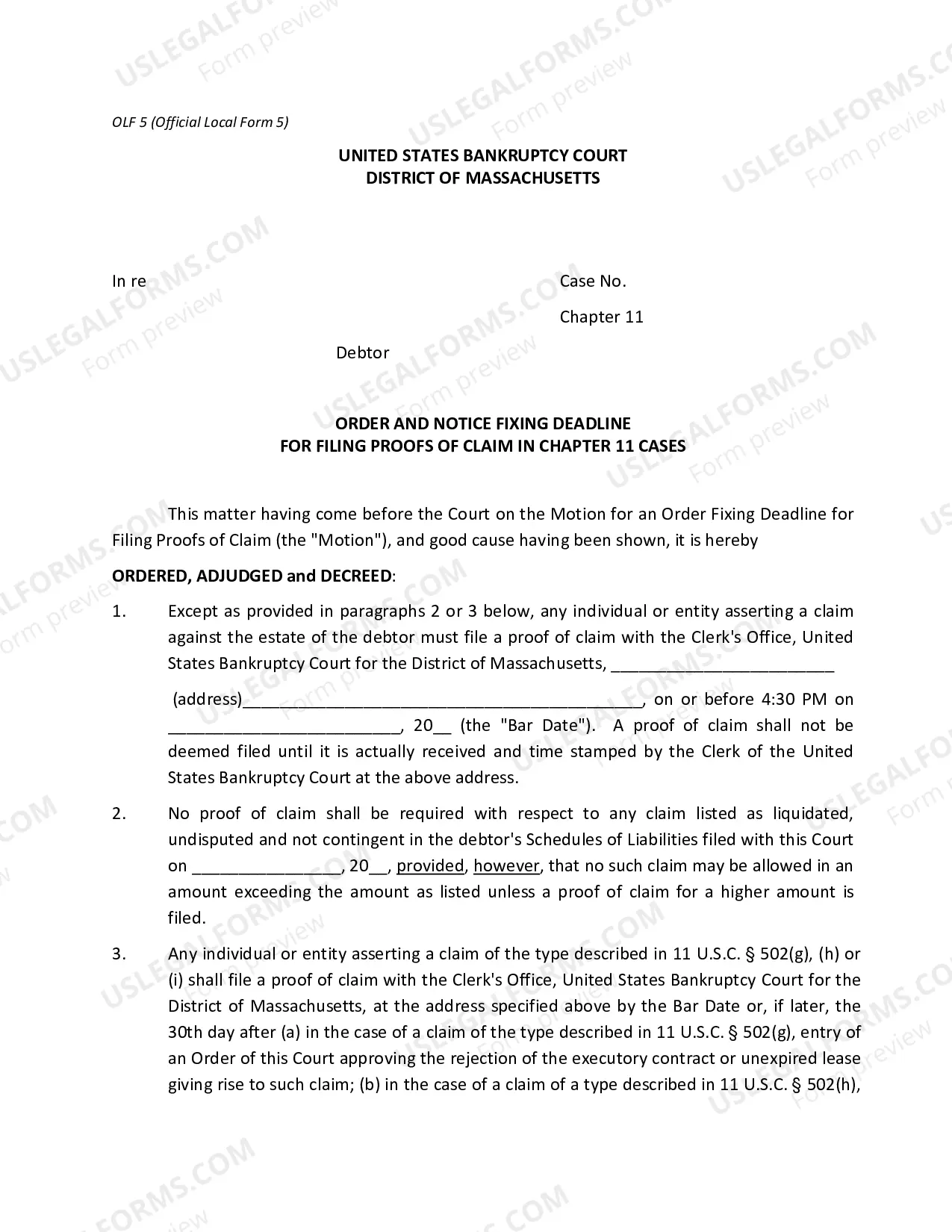 OLF 5 (Official Local Form 5)

UNITED STATES BANKRUPTCY COURT
DISTRICT OF MASSACHUSETTS

In re

Case No.

Chapter 11

Debtor

ORDER AND NOTICE FIXING DEADLINE
FOR FILING PROOFS OF CLAIM IN CHAPTER 11 CASES

This matter having come before the Court on the Motion for an Order Fixing Deadline for Filing Proofs of Claim (the "Motion"), and good cause having been shown, it is hereby

ORDERED, ADJUDGED and DECREED:

1. Except as provided in paragraphs 2 or 3 below, any individual or entity asserting a claim against the estate of the debtor must file a proof of claim with the Clerk's Office, United States Bankruptcy Court for the District of Massachusetts, ____ (address)____, on or before 4:30 PM on ____, 20____ (the "Bar Date"). A proof of claim shall not be deemed filed until it is actually received and time stamped by the Clerk of the United States Bankruptcy Court at the above address.

2. No proof of claim shall be required with respect to any claim listed as liquidated, undisputed and not contingent in the debtor's Schedules of Liabilities filed with this Court on ____, 20____, provided, however, that no such claim may be allowed in an amount exceeding the amount as listed unless a proof of claim for a higher amount is filed.

3. Any individual or entity asserting a claim of the type described in 11 U.S.C. § 502(g), (h) or (i) shall file a proof of claim with the Clerk's Office, United States Bankruptcy Court for the District of Massachusetts, at the address specified above by the Bar Date or, if later, the 30th day after (a) in the case of a claim of the type described in 11 U.S.C. § 502(g), entry of an Order of this Court approving the rejection of the executory contract or unexpired lease giving rise to such claim; (b) in the case of a claim of a type described in 11 U.S.C. § 502(h),

USLEGALFORMS.COM
Form preview